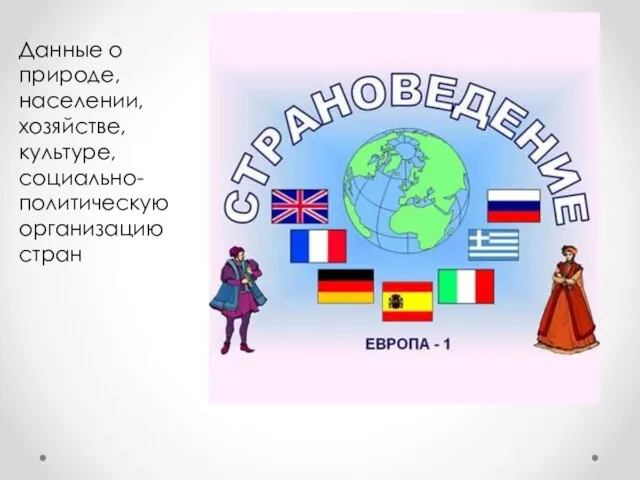 Данные о природе, населении, хозяйстве, культуре, социально-политическую организацию стран

СТРАНОВЕДЕНИЕ

ЕВРОПА - 1